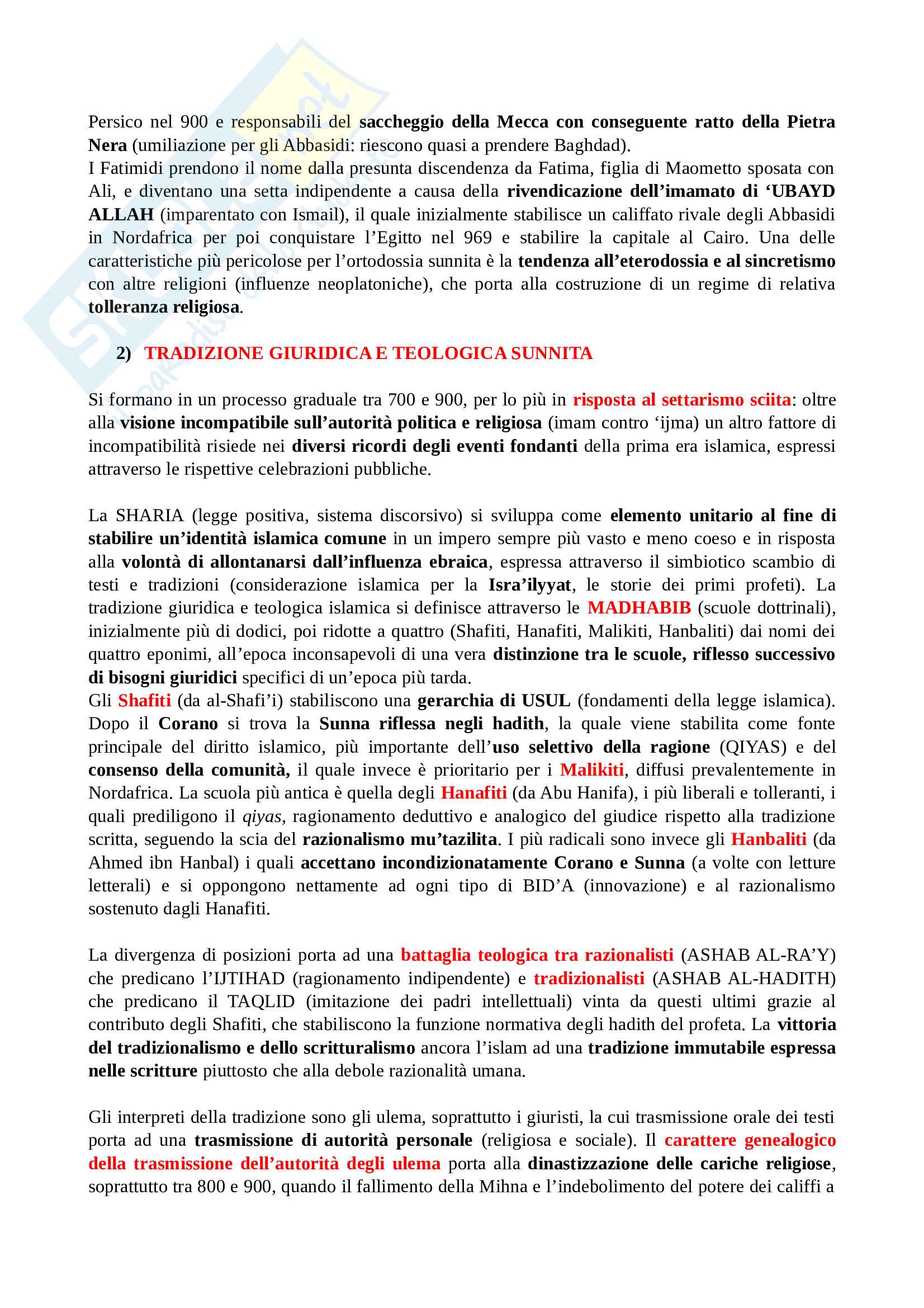 Persico nel 900 e responsabili del saccheggio della Mecca con conseguente ratto della Pietra Nera (umiliazione per gli Abbasidi: riescono quasi a prendere Baghdad).
I Fatimidi prendono il nome dalla presunta discendenza da Fatima, figlia di Maometto sposata con Ali, e diventano una setta indipendente a causa della rivendicazione dell'imamato di 'UBAYD ALLAH (imparentato con Ismail), il quale inizialmente stabilisce un califfato rivale degli Abbasidi in Nordafrica per poi conquistare l'Egitto nel 969 e stabilire la capitale al Cairo. Una delle caratteristiche più pericolose per l'ortodossia sunnita è la tendenza all'eterodossia e al sincretismo con altre religioni (influenze neoplatoniche), che porta alla costruzione di un regime di relativa tolleranza religiosa.

2) TRADIZIONE GIURIDICA E TEOLOGICA SUNNITA

Si formano in un processo graduale tra 700 e 900, per lo più in risposta al settarismo sciita: oltre alla visione incompatibile sull'autorità politica e religiosa (imam contro 'ijma) un altro fattore di incompatibilità risiede nei diversi ricordi degli eventi fondanti della prima era islamica, espressi attraverso le rispettive celebrazioni pubbliche.

La SHARIA (legge positiva, sistema discorsivo) si sviluppa come elemento unitario al fine di stabilire un'identità islamica comune in un impero sempre più vasto e meno coeso e in risposta alla volontà di allontanarsi dall'influenza ebraica, espressa attraverso il simbiotico scambio di testi e tradizioni (considerazione islamica per la Isra'ilyyat, le storie dei primi profeti). La tradizione giuridica e teologica islamica si definisce attraverso le MADHABIB (scuole dottrinali), inizialmente più di dodici, poi ridotte a quattro (Shafiti, Hanafiti, Malikiti, Hanbaliti) dai nomi dei quattro eponimi, all'epoca inconsapevoli di una vera distinzione tra le scuole, riflesso successivo di bisogni giuridici specifici di un'epoca più tarda.
Gli Shafiti (da al-Shafi'i) stabiliscono una gerarchia di USUL (fondamenti della legge islamica). Dopo il Corano si trova la Sunna riflessa negli hadith, la quale viene stabilita come fonte principale del diritto islamico, più importante dell'uso selettivo della ragione (QIYAS) e del consenso della comunità, il quale invece è prioritario per i Malikiti, diffusi prevalentemente in Nordafrica. La scuola più antica è quella degli Hanafiti (da Abu Hanifa), i più liberali e tolleranti, i quali prediligono il qiyas, ragionamento deduttivo e analogico del giudice rispetto alla tradizione scritta, seguendo la scia del razionalismo mu'tazilita. I più radicali sono invece gli Hanbaliti (da Ahmed ibn Hanbal) i quali accettano incondizionatamente Corano e Sunna (a volte con letture letterali) e si oppongono nettamente ad ogni tipo di BID'A (innovazione) e al razionalismo sostenuto dagli Hanafiti.

La divergenza di posizioni porta ad una battaglia teologica tra razionalisti (ASHAB AL-RA'Y) che predicano l'IJTIHAD (ragionamento indipendente) e tradizionalisti (ASHAB AL-HADITH) che predicano il TAQLID (imitazione dei padri intellettuali) vinta da questi ultimi grazie al contributo degli Shafiti, che stabiliscono la funzione normativa degli hadith del profeta. La vittoria del tradizionalismo e dello scritturalismo ancora l'islam ad una tradizione immutabile espressa nelle scritture piuttosto che alla debole razionalità umana.

Gli interpreti della tradizione sono gli ulema, soprattutto i giuristi, la cui trasmissione orale dei testi porta ad una trasmissione di autorità personale (religiosa e sociale). Il carattere genealogico della trasmissione dell'autorità degli ulema porta alla dinastizzazione delle cariche religiose, soprattutto tra 800 e 900, quando il fallimento della Mihna e l'indebolimento del potere dei califfi a